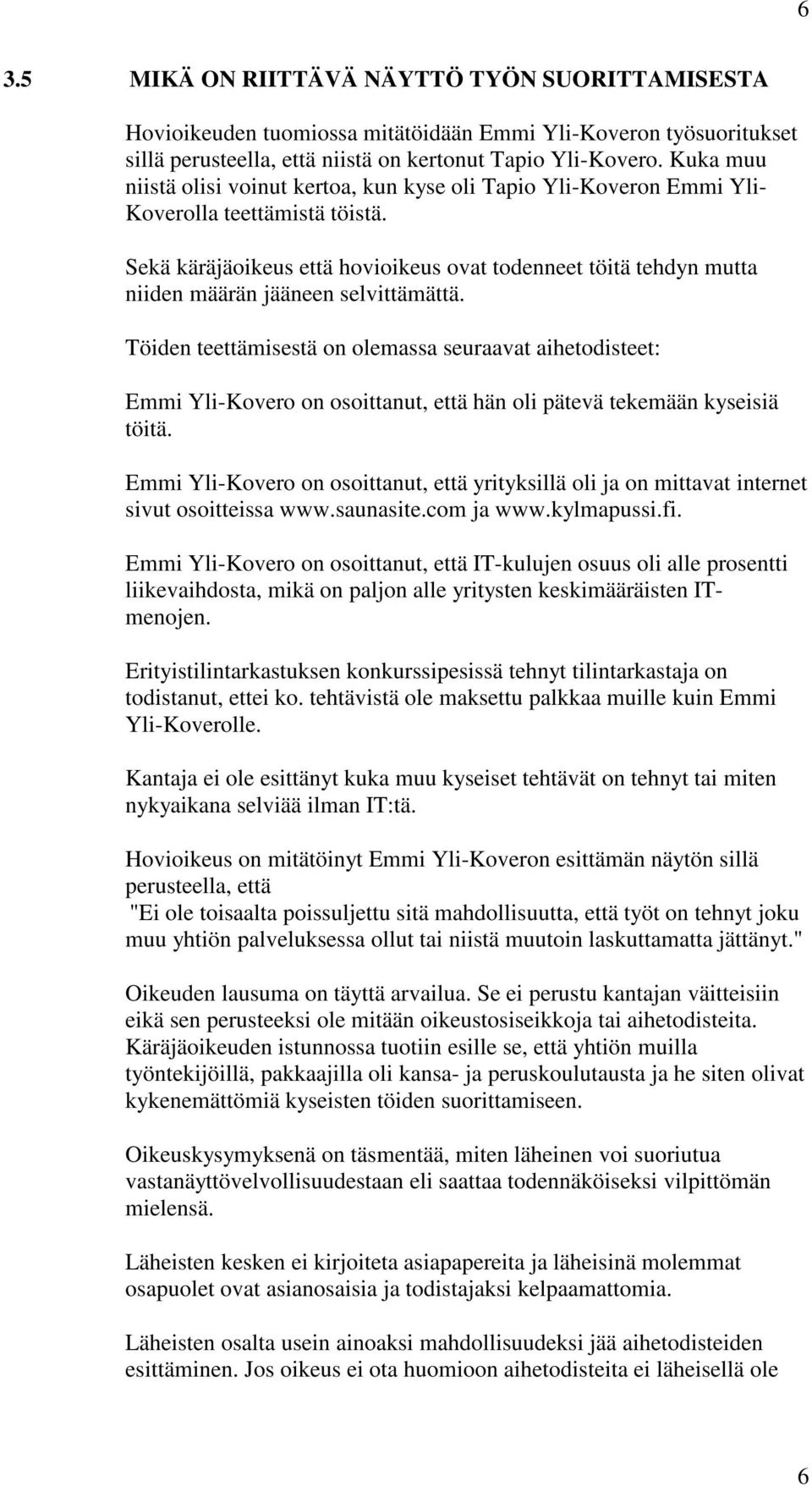 6

3.5 MIKÄ ON RIITTÄVÄ NÄYTTÖ TYÖN SUORITTAMISESTA

Hovioikeuden tuomiossa mitätöidään Emmi Yli-Koveron työsuoritukset sillä perusteella, että niistä on kertonut Tapio Yli-Kovero. Kuka muu niistä olisi voinut kertoa, kun kyse oli Tapio Yli-Koveron Emmi Yli-Koverolla teettämistä töistä.

Sekä käräjäoikeus että hovioikeus ovat todenneet töitä tehdyn mutta niiden määrän jääneen selvittämättä.

Töiden teettämisestä on olemassa seuraavat aihetodisteet:

Emmi Yli-Kovero on osoittanut, että hän oli pätevä tekemään kyseisiä töitä.

Emmi Yli-Kovero on osoittanut, että yrityksillä oli ja on mittavat internet sivut osoitteissa www.saunasite.com ja www.kylmapussi.fi.

Emmi Yli-Kovero on osoittanut, että IT-kulujen osuus oli alle prosentti liikevaihdosta, mikä on paljon alle yritysten keskimääräisten IT-menojen.

Erityistilintarkastuksen konkurssipesissä tehnyt tilintarkastaja on todistanut, ettei ko. tehtävistä ole maksettu palkkaa muille kuin Emmi Yli-Koverolle.

Kantaja ei ole esittänyt kuka muu kyseiset tehtävät on tehnyt tai miten nykyaikana selviää ilman IT:tä.

Hovioikeus on mitätöinyt Emmi Yli-Koveron esittämän näytön sillä perusteella, että
"Ei ole toisaalta poissuljettu sitä mahdollisuutta, että työt on tehnyt joku muu yhtiön palveluksessa ollut tai niistä muutoin laskuttamatta jättänyt."

Oikeuden lausuma on täyttä arvailua. Se ei perustu kantajan väitteisiin eikä sen perusteeksi ole mitään oikeustosiseikkoja tai aihetodisteita. Käräjäoikeuden istunnossa tuotiin esille se, että yhtiön muilla työntekijöillä, pakkaajilla oli kansa- ja peruskoulutausta ja he siten olivat kykenemättömiä kyseisten töiden suorittamiseen.

Oikeuskysymyksenä on täsmentää, miten läheinen voi suoriutua vastanäyttövelvollisuudestaan eli saattaa todennäköiseksi vilpittömän mielensä.

Läheisten kesken ei kirjoiteta asiapapereita ja läheisinä molemmat osapuolet ovat asianosaisia ja todistajaksi kelpaamattomia.

Läheisten osalta usein ainoaksi mahdollisuudeksi jää aihetodisteiden esittäminen. Jos oikeus ei ota huomioon aihetodisteita ei läheisellä ole

6